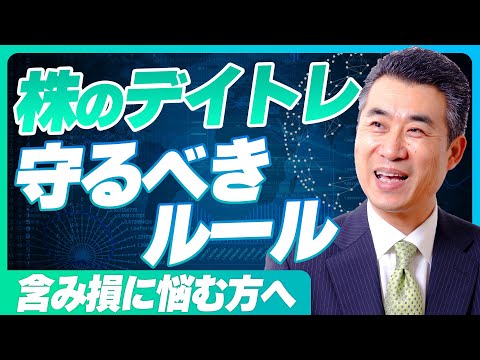 株のデイトレ
守るべき
ルール

含み損に悩む方へ